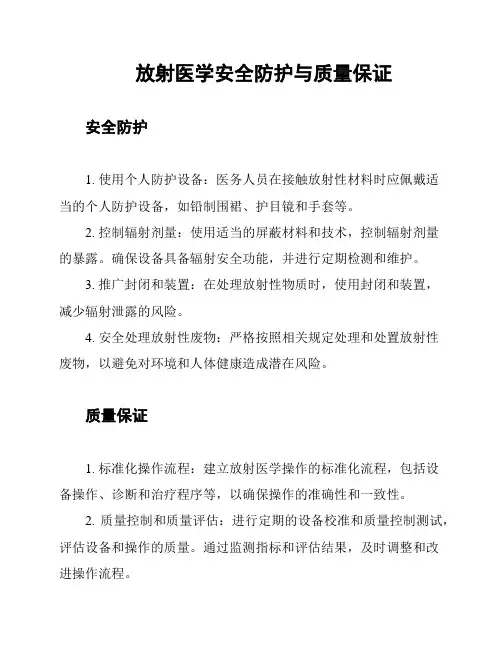 放射医学安全防护与质量保证

安全防护

1. 使用个人防护设备：医务人员在接触放射性材料时应佩戴适当的个人防护设备，如铅制围裙、护目镜和手套等。

2. 控制辐射剂量：使用适当的屏蔽材料和技术，控制辐射剂量的暴露。确保设备具备辐射安全功能，并进行定期检测和维护。

3. 推广封闭和装置：在处理放射性物质时，使用封闭和装置，减少辐射泄露的风险。

4. 安全处理放射性废物：严格按照相关规定处理和处置放射性废物，以避免对环境和人体健康造成潜在风险。

质量保证

1. 标准化操作流程：建立放射医学操作的标准化流程，包括设备操作、诊断和治疗程序等，以确保操作的准确性和一致性。

2. 质量控制和质量评估：进行定期的设备校准和质量控制测试，评估设备和操作的质量。通过监测指标和评估结果，及时调整和改进操作流程。